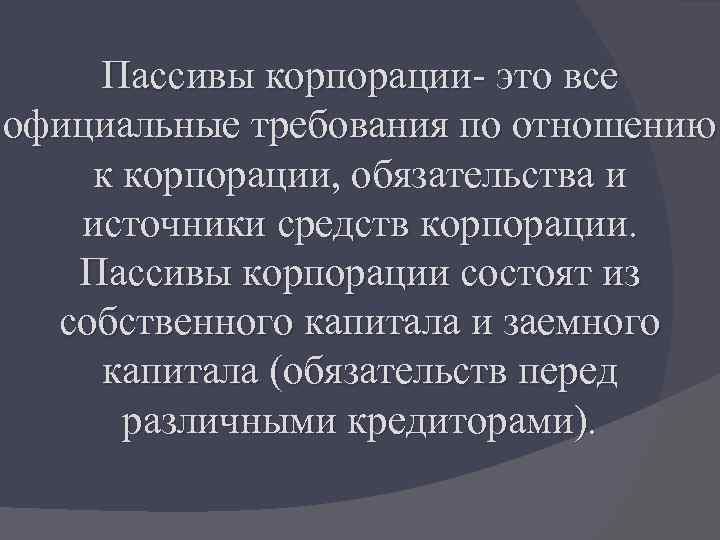 Пассивы корпорации- это все официальные требования по отношению к корпорации, обязательства и источники средств корпорации. Пассивы корпорации состоят из собственного капитала и заемного капитала (обязательств перед различными кредиторами).